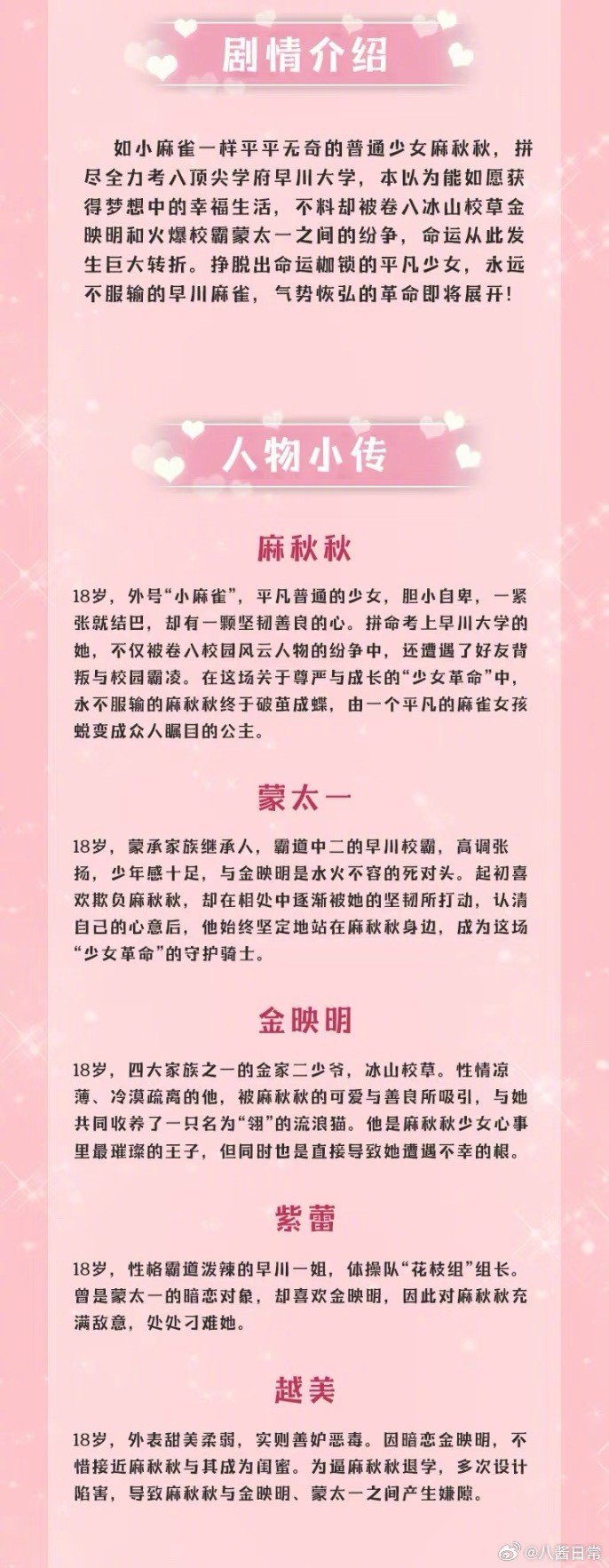 剧情介绍

如小麻雀一样平平无奇的普通少女麻秋秋，拼尽全力考入顶尖学府早川大学，本以为能如愿获得梦想中的幸福生活，不料却被卷入冰山校草金映明和火爆校霸蒙太一之间的纷争，命运从此发生巨大转折。挣脱出命运枷锁的平凡少女，永远不服输的早川麻雀，气势恢弘的革命即将展开！

人物小传

麻秋秋

18岁，外号“小麻雀”，平凡普通的少女，胆小自卑，一紧张就结巴，却有一颗坚韧善良的心。拼命考上早川大学的她，不仅被卷入校园风云人物的纷争中，还遭遇了好友背叛与校园霸凌。在这场关于尊严与成长的“少女革命”中，永不服输的麻秋秋终于破茧成蝶，由一个平凡的麻雀女孩蜕变成众人瞩目的公主。

蒙太一

18岁，蒙承家族继承人，霸道中二的早川校霸，高调张扬，少年感十足，与金映明是水火不容的死对头。起初喜欢欺负麻秋秋，却在相处中逐渐被她的坚韧所打动，认清自己的心意后，他始终坚定地站在麻秋秋身边，成为这场“少女革命”的守护骑士。

金映明

18岁，四大家族之一的金家二少爷，冰山校草。性情凉薄、冷漠疏离的他，被麻秋秋的可爱与善良所吸引，与她共同收养了一只名为“翎”的流浪猫。他是麻秋秋少女心事里最璀璨的王子，但同时也是直接导致她遭遇不幸的根。

紫蕾

18岁，性格霸道泼辣的早川一姐，体操队“花枝组”组长。曾是蒙太一的暗恋对象，却喜欢金映明，因此对麻秋秋充满敌意，处处刁难她。

越美

18岁，外表甜美柔弱，实则善妒恶毒。因暗恋金映明，不惜接近麻秋秋与其成为闺蜜。为逼麻秋秋退学，多次设计陷害，导致麻秋秋与金映明、蒙太一之间产生嫌隙。

@八酱日常